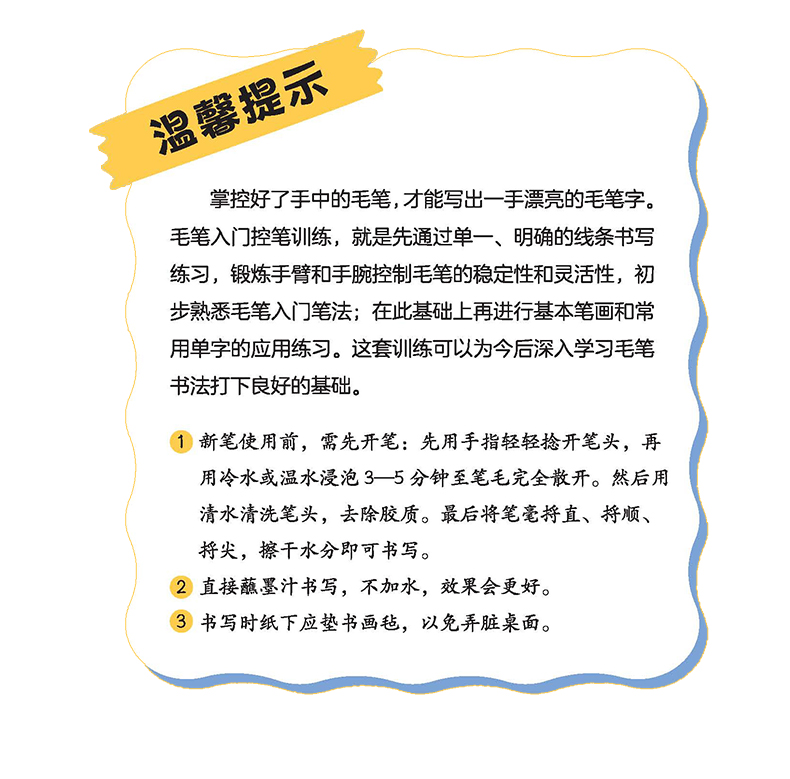 温馨提示

掌控好了手中的毛笔，才能写出一手漂亮的毛笔字。毛笔入门控笔训练，就是先通过单一、明确的线条书写练习，锻炼手臂和手腕控制毛笔的稳定性和灵活性，初步熟悉毛笔入门笔法；在此基础上再进行基本笔画和常用单字的应用练习。这套训练可以为今后深入学习毛笔书法打下良好的基础。

1 新笔使用前，需先开笔：先用手指轻轻捻开笔头，再用冷水或温水浸泡 3—5 分钟至笔毛完全散开。然后用清水清洗笔头，去除胶质。最后将笔毫捋直、捋顺、捋尖，擦干水分即可书写。

2 直接蘸墨汁书写，不加水，效果会更好。

3 书写时纸下应垫书画毡，以免弄脏桌面。